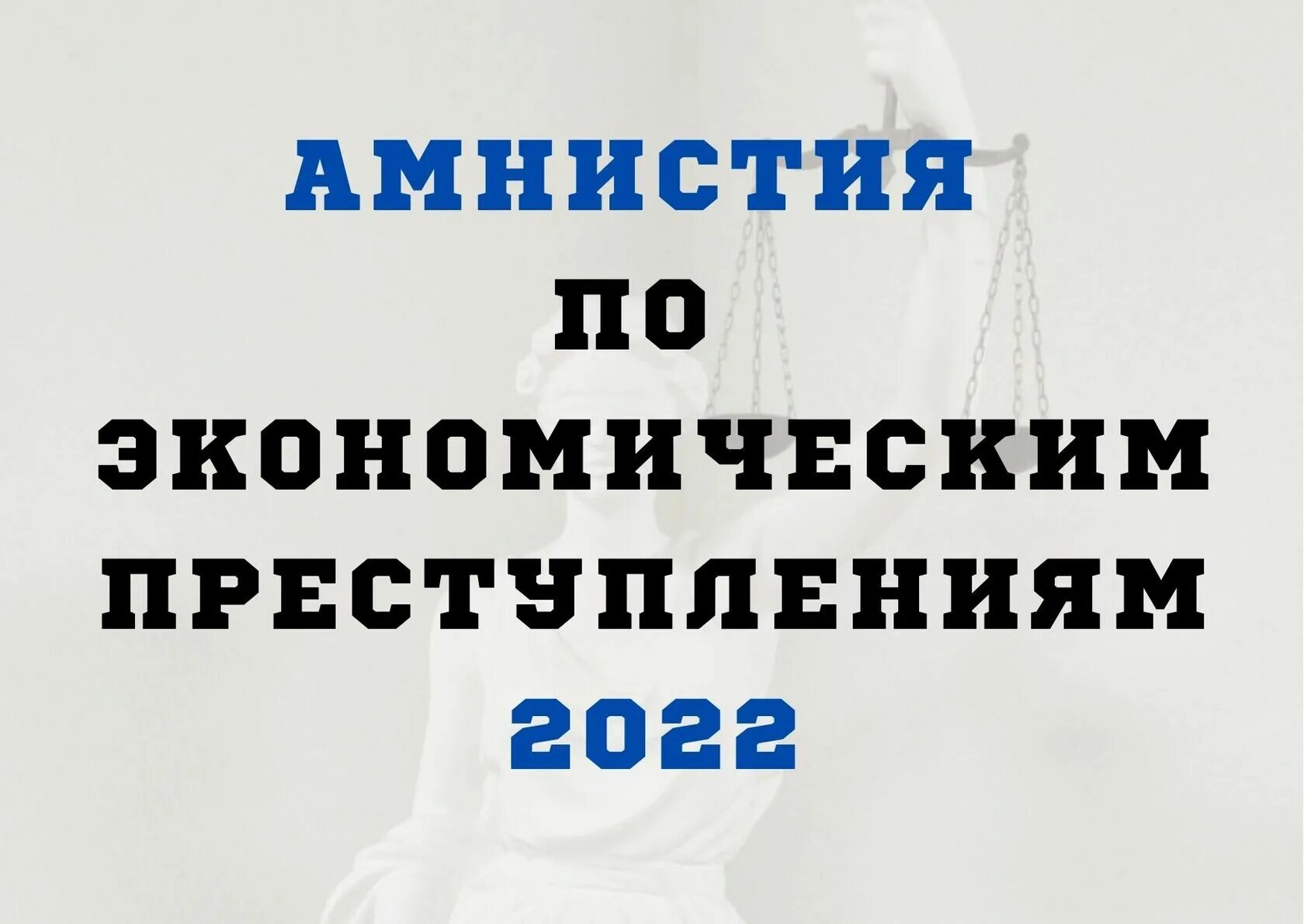 АМНИСТИЯ
ПО
ЭКОНОМИЧЕСКИМ
ПРЕСТУПЛЕНИЯМ
2022